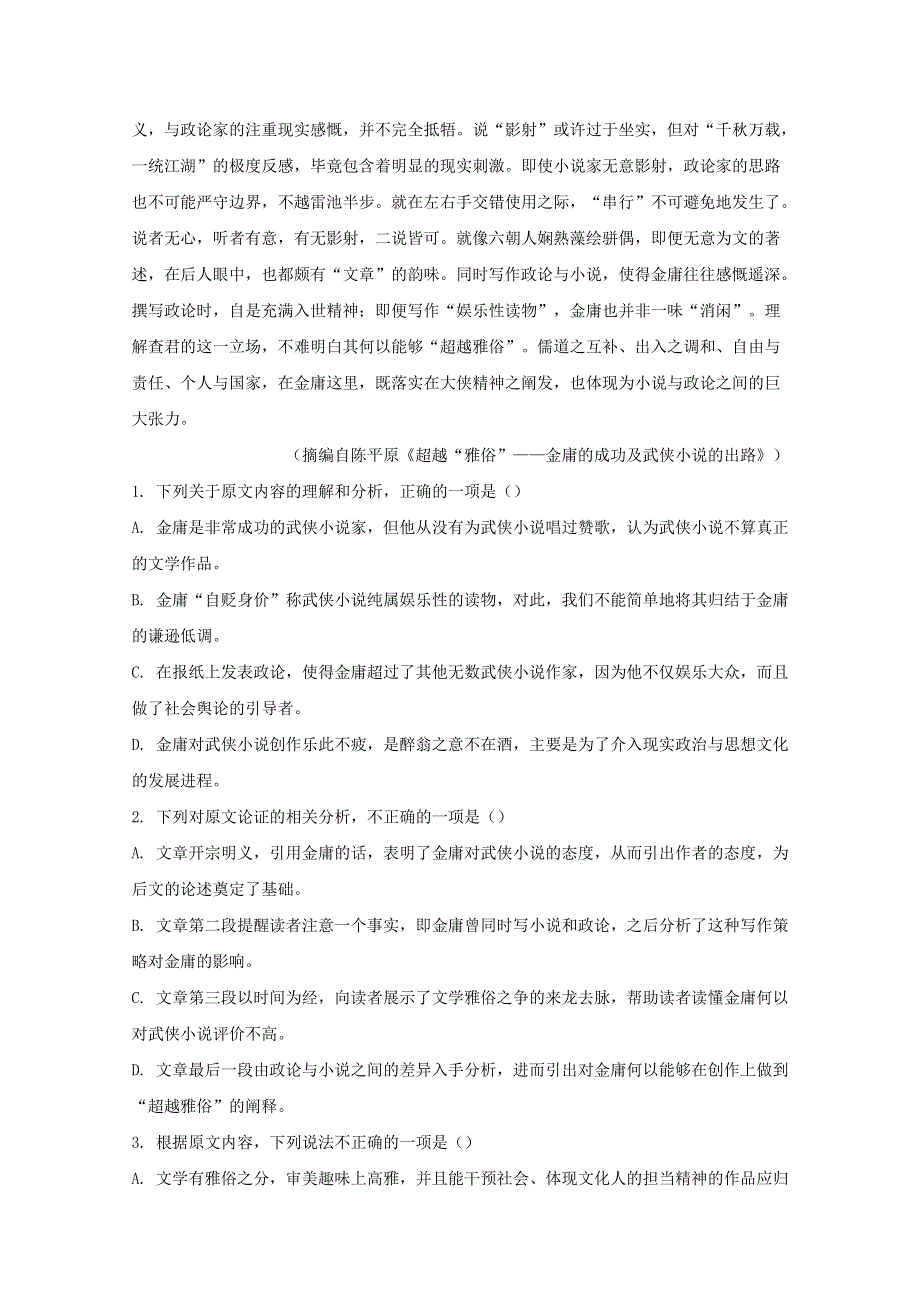 义，与政论家的注重现实感慨，并不完全抵牾。说“影射”或许过于坐实，但对“千秋万载，一统江湖”的极度反感，毕竟包含着明显的现实刺激。即使小说家无意影射，政论家的思路也不可能严守边界，不越雷池半步。就在左右手交错使用之际，“串行”不可避免地发生了。说者无心，听者有意，有无影射，二说皆可。就像六朝人娴熟藻绘骈偶，即便无意为文的著述，在后人眼中，也都颇有“文章”的韵味。同时写作政论与小说，使得金庸往往感慨遥深。撰写政论时，自是充满入世精神；即便写作“娱乐性读物”，金庸也并非一味“消闲”。理解查君的这一立场，不难明白其何以能够“超越雅俗”。儒道之互补、出入之调和、自由与责任、个人与国家，在金庸这里，既落实在大侠精神之阐发，也体现为小说与政论之间的巨大张力。

（摘编自陈平原《超越“雅俗”——金庸的成功及武侠小说的出路》）

1. 下列关于原文内容的理解和分析，正确的一项是（）

A. 金庸是非常成功的武侠小说家，但他从没有为武侠小说唱过赞歌，认为武侠小说不算真正的文学作品。

B. 金庸“自贬身价”称武侠小说纯属娱乐性的读物，对此，我们不能简单地将其归结于金庸的谦逊低调。

C. 在报纸上发表政论，使得金庸超过了其他无数武侠小说作家，因为他不仅娱乐大众，而且做了社会舆论的引导者。

D. 金庸对武侠小说创作乐此不疲，是醉翁之意不在酒，主要是为了介入现实政治与思想文化的发展进程。

2. 下列对原文论证的相关分析，不正确的一项是（）

A. 文章开宗明义，引用金庸的话，表明了金庸对武侠小说的态度，从而引出作者的态度，为后文的论述奠定了基础。

B. 文章第二段提醒读者注意一个事实，即金庸曾同时写小说和政论，之后分析了这种写作策略对金庸的影响。

C. 文章第三段以时间为经，向读者展示了文学雅俗之争的来龙去脉，帮助读者读懂金庸何以对武侠小说评价不高。

D. 文章最后一段由政论与小说之间的差异入手分析，进而引出对金庸何以能够在创作上做到“超越雅俗”的阐释。

3. 根据原文内容，下列说法不正确的一项是（）

A. 文学有雅俗之分，审美趣味上高雅，并且能干预社会、体现文化人的担当精神的作品应归